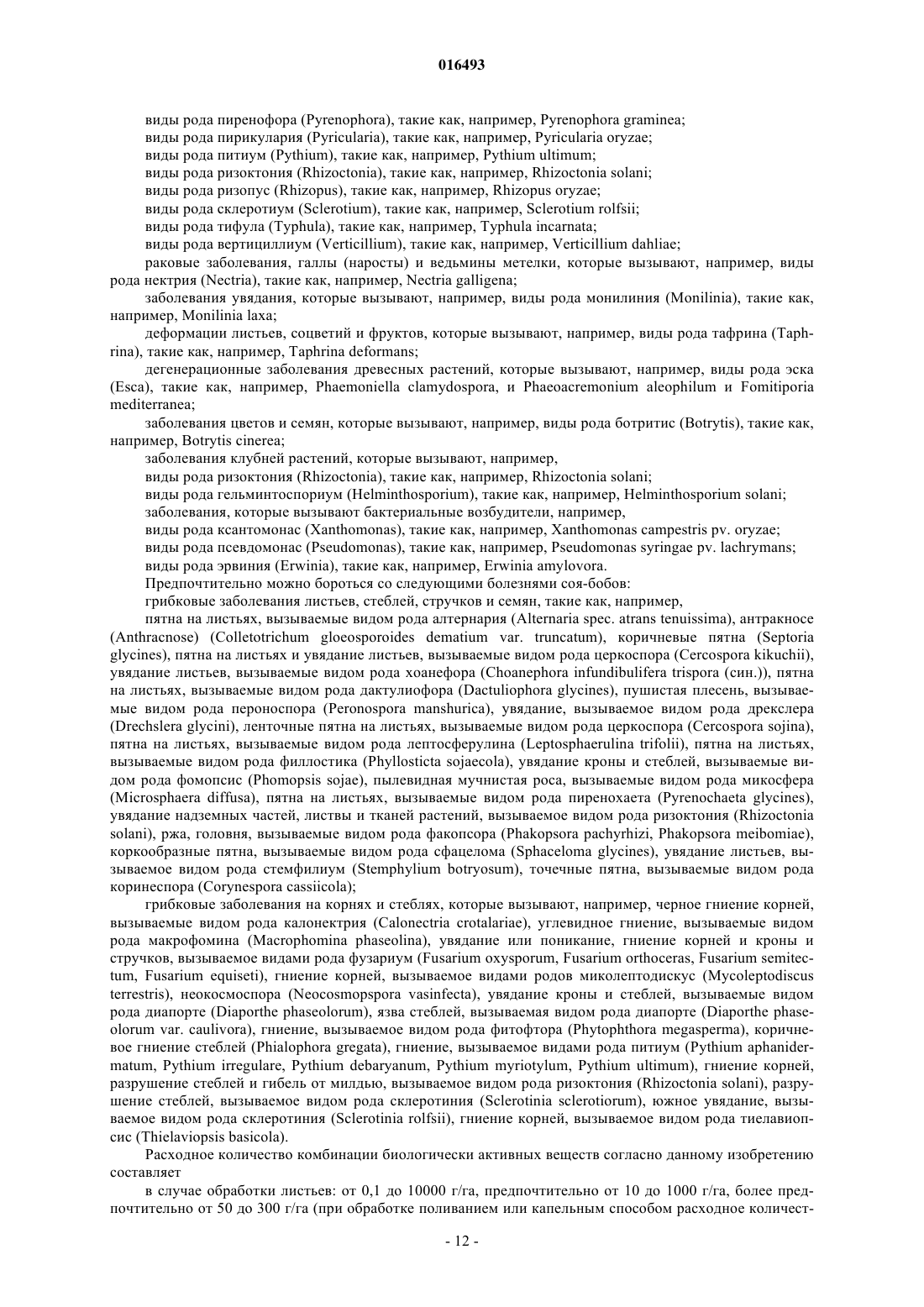 016493

виды рода пиренофора (Pyrenophora), такие как, например, Pyrenophora graminea;
виды рода пирикулария (Pyricularia), такие как, например, Pyricularia oryzae;
виды рода питиум (Pythium), такие как, например, Pythium ultimum;
виды рода ризоктония (Rhizoctonia), такие как, например, Rhizoctonia solani;
виды рода ризопус (Rhizopus), такие как, например, Rhizopus oryzae;
виды рода склеротиум (Sclerotium), такие как, например, Sclerotium rolfsii;
виды рода тифула (Typhula), такие как, например, Typhula incarnata;
виды рода вертициллиум (Verticillium), такие как, например, Verticillium dahliae;
раковые заболевания, галлы (наросты) и ведьмины метелки, которые вызывают, например, виды рода нектрия (Nectria), такие как, например, Nectria galligena;
заболевания увядания, которые вызывают, например, виды рода монилиния (Monilinia), такие как, например, Monilinia laxa;
деформации листьев, соцветий и фруктов, которые вызывают, например, виды рода тафрина (Taphrina), такие как, например, Taphrina deformans;
дегенерационные заболевания древесных растений, которые вызывают, например, виды рода эска (Esca), такие как, например, Phaemoniella clamydospora, и Phaeoacremonium aleophilum и Fomitiporia mediterranea;
заболевания цветов и семян, которые вызывают, например, виды рода ботритис (Botrytis), такие как, например, Botrytis cinerea;
заболевания клубней растений, которые вызывают, например,
виды рода ризоктония (Rhizoctonia), такие как, например, Rhizoctonia solani;
виды рода гельминтоспориум (Helminthosporium), такие как, например, Helminthosporium solani;
заболевания, которые вызывают бактериальные возбудители, например,
виды рода ксантомонас (Xanthomonas), такие как, например, Xanthomonas campestris pv. oryzae;
виды рода псевдомонас (Pseudomonas), такие как, например, Pseudomonas syringae pv. lachrymans;
виды рода эрвиния (Erwinia), такие как, например, Erwinia amylovora.
Предпочтительно можно бороться со следующими болезнями соя-бобов:
грибковые заболевания листьев, стеблей, стручков и семян, такие как, например,
пятна на листьях, вызываемые видом рода алтернария (Alternaria spec. atrans tenuissima), антракносе (Anthracnose) (Colletotrichum gloeosporoides dematium var. truncatum), коричневые пятна (Septoria glycines), пятна на листьях и увядание листьев, вызываемые видом рода церкоспора (Cercospora kikuchii), увядание листьев, вызываемые видом рода хоанефора (Choanephora infundibulifera trispora (син.)), пятна на листьях, вызываемые видом рода дактулиофора (Dactuliophora glycines), пушистая плесень, вызываемые видом рода пероноспора (Peronospora manshurica), увядание, вызываемое видом рода дрекслера (Drechslera glycini), ленточные пятна на листьях, вызываемые видом рода церкоспора (Cercospora sojina), пятна на листьях, вызываемые видом рода лептосферулина (Leptosphaerulina trifolii), пятна на листьях, вызываемые видом рода филлостика (Phyllosticta sojaecola), увядание кроны и стеблей, вызываемые видом рода фомопсис (Phomopsis sojae), пылевидная мучнистая роса, вызываемые видом рода микосфера (Microsphaera diffusa), пятна на листьях, вызываемые видом рода пиренохаета (Pyrenochaeta glycines), увядание надземных частей, листвы и тканей растений, вызываемое видом рода ризоктония (Rhizoctonia solani), ржа, головня, вызываемые видом рода факопсора (Phakopsora pachyrhizi, Phakopsora meibomiae), коркообразные пятна, вызываемые видом рода сфацелома (Sphaceloma glycines), увядание листьев, вызываемое видом рода стемфилиум (Stemphylium botryosum), точечные пятна, вызываемые видом рода коринеспора (Corynespora cassiicola);
грибковые заболевания на корнях и стеблях, которые вызывают, например, черное гниение корней, вызываемые видом рода калонектрия (Calonectria crotalariae), углевидное гниение, вызываемые видом рода макрофомина (Macrophomina phaseolina), увядание или поникание, гниение корней и кроны и стручков, вызываемое видами рода фузариум (Fusarium oxysporum, Fusarium orthoceras, Fusarium semitectum, Fusarium equiseti), гниение корней, вызываемое видами родов миколептодискус (Mycoleptodiscus terrestris), неокосмоспора (Neocosmopspora vasinfecta), увядание кроны и стеблей, вызываемые видом рода диапорте (Diaporthe phaseolorum), язва стеблей, вызываемая видом рода диапорте (Diaporthe phaseolorum var. caulivora), гниение, вызываемое видом рода фитофтора (Phytophthora megasperma), коричневое гниение стеблей (Phialophora gregata), гниение, вызываемое видами рода питиум (Pythium aphanidermatum, Pythium irregulare, Pythium debaryanum, Pythium myriotylum, Pythium ultimum), гниение корней, разрушение стеблей и гибель от милдью, вызываемое видом рода ризоктония (Rhizoctonia solani), разрушение стеблей, вызываемое видом рода склеротиния (Sclerotinia sclerotiorum), южное увядание, вызываемое видом рода склеротиния (Sclerotinia rolfsii), гниение корней, вызываемое видом рода тиелавиопсис (Thielaviopsis basicola).
Расходное количество комбинации биологически активных веществ согласно данному изобретению составляет
в случае обработки листьев: от 0,1 до 10000 г/га, предпочтительно от 10 до 1000 г/га, более предпочтительно от 50 до 300 г/га (при обработке поливанием или капельным способом расходное количест-

- 12 -